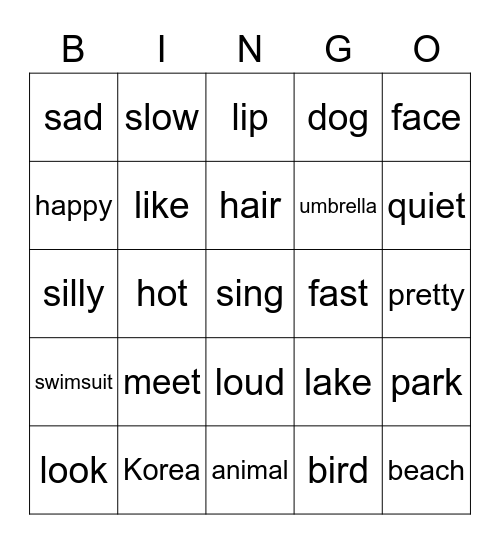 | B | I | N | G | O |
|---|---|---|---|---|
| sad | slow | lip | dog | face |
| happy | like | hair | umbrella | quiet |
| silly | hot | sing | fast | pretty |
| swimsuit | meet | loud | lake | park |
| look | Korea | animal | bird | beach |